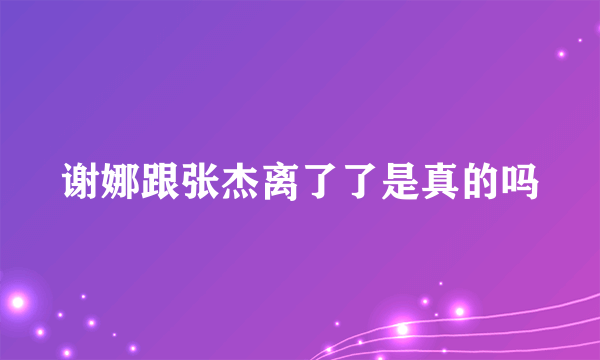 谢娜跟张杰离了了是真的吗